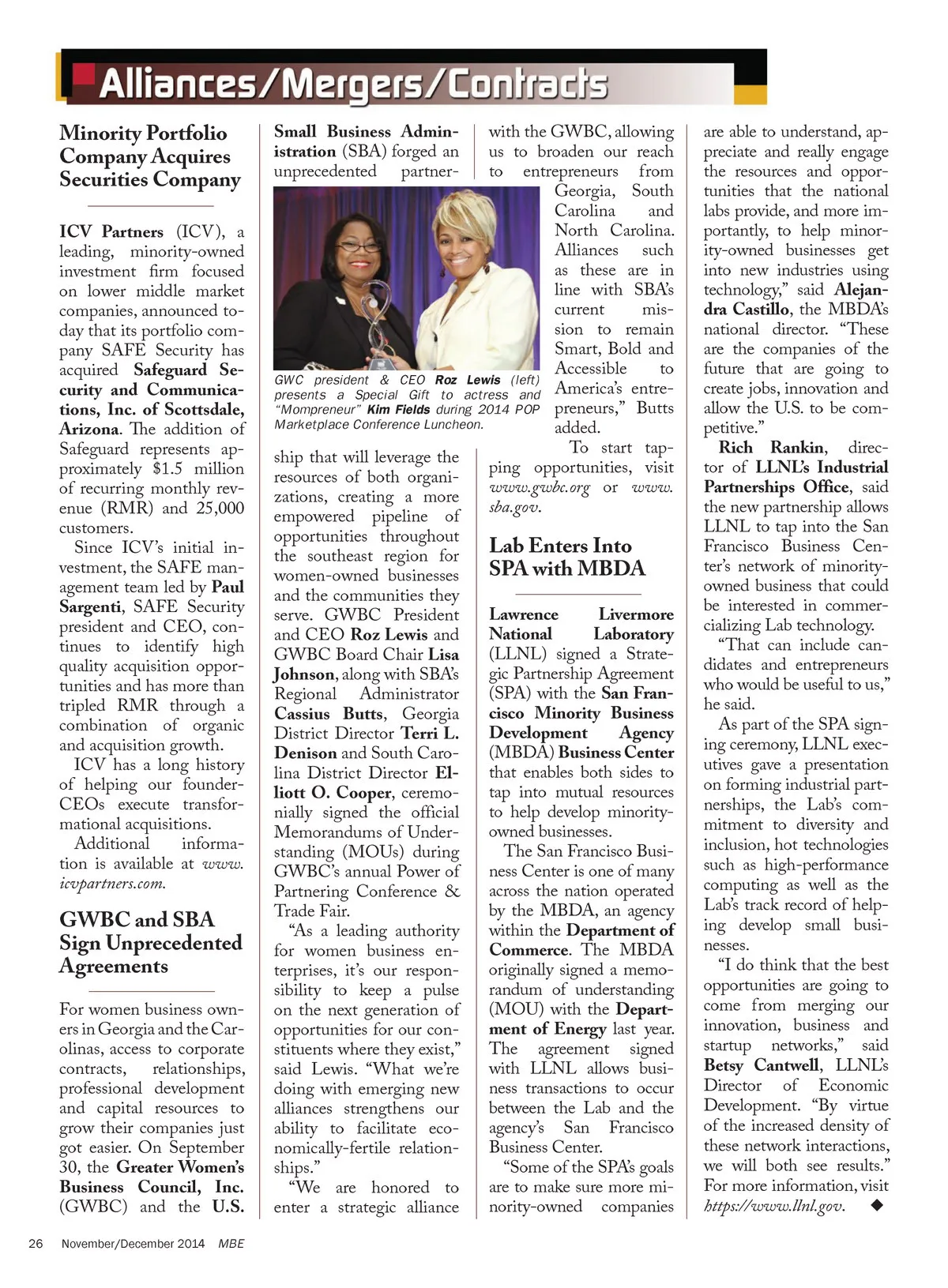 Alliances/Mergers/Contracts

Minority Portfolio Company Acquires Securities Company

ICV Partners (ICV), a leading, minority-owned investment firm focused on lower middle market companies, announced today that its portfolio company SAFE Security has acquired Safeguard Security and Communications, Inc. of Scottsdale, Arizona. The addition of Safeguard represents approximately $1.5 million of recurring monthly revenue (RMR) and 25,000 customers.

Since ICV's initial investment, the SAFE management team led by Paul Sargenti, SAFE Security president and CEO, continues to identify high quality acquisition opportunities and has more than tripled RMR through a combination of organic and acquisition growth.

ICV has a long history of helping our founder-CEOs execute transformational acquisitions.

Additional information is available at www.icvpartners.com.

GWBC and SBA Sign Unprecedented Agreements

For women business owners in Georgia and the Carolinas, access to corporate contracts, relationships, professional development and capital resources to grow their companies just got easier. On September 30, the Greater Women's Business Council, Inc. (GWBC) and the U.S. Small Business Administration (SBA) forged an unprecedented partnership that will leverage the resources of both organizations, creating a more empowered pipeline of opportunities throughout the southeast region for women-owned businesses and the communities they serve. GWBC President and CEO Roz Lewis and GWBC Board Chair Lisa Johnson, along with SBA's Regional Administrator Cassius Butts, Georgia District Director Terri L. Denison and South Carolina District Director Elliott O. Cooper, ceremonially signed the official Memorandums of Understanding (MOUs) during GWBC's annual Power of Partnering Conference & Trade Fair.

GWC president & CEO Roz Lewis (left) presents a Special Gift to actress and "Mompreneur" Kim Fields during 2014 POP Marketplace Conference Luncheon.

"As a leading authority for women business enterprises, it's our responsibility to keep a pulse on the next generation of opportunities for our constituents where they exist," said Lewis. "What we're doing with emerging new alliances strengthens our ability to facilitate economically-fertile relationships."

"We are honored to enter a strategic alliance with the GWBC, allowing us to broaden our reach to entrepreneurs from Georgia, South Carolina and North Carolina. Alliances such as these are in line with SBA's current mission to remain Smart, Bold and Accessible to America's entrepreneurs," Butts added.

To start tapping opportunities, visit www.gwbc.org or www.sba.gov.

Lab Enters Into SPA with MBDA

Lawrence Livermore National Laboratory (LLNL) signed a Strategic Partnership Agreement (SPA) with the San Francisco Minority Business Development Agency (MBDA) Business Center that enables both sides to tap into mutual resources to help develop minority-owned businesses.

The San Francisco Business Center is one of many across the nation operated by the MBDA, an agency within the Department of Commerce. The MBDA originally signed a memorandum of understanding (MOU) with the Department of Energy last year. The agreement signed with LLNL allows business transactions to occur between the Lab and the agency's San Francisco Business Center.

"Some of the SPA's goals are to make sure more minority-owned companies are able to understand, appreciate and really engage the resources and opportunities that the national labs provide, and more importantly, to help minority-owned businesses get into new industries using technology," said Alejandra Castillo, the MBDA's national director. "These are the companies of the future that are going to create jobs, innovation and allow the U.S. to be competitive."

Rich Rankin, director of LLNL's Industrial Partnerships Office, said the new partnership allows LLNL to tap into the San Francisco Business Center's network of minority-owned business that could be interested in commercializing Lab technology.

"That can include candidates and entrepreneurs who would be useful to us," he said.

As part of the SPA signing ceremony, LLNL executives gave a presentation on forming industrial partnerships, the Lab's commitment to diversity and inclusion, hot technologies such as high-performance computing as well as the Lab's track record of helping develop small businesses.

"I do think that the best opportunities are going to come from merging our innovation, business and startup networks," said Betsy Cantwell, LLNL's Director of Economic Development. "By virtue of the increased density of these network interactions, we will both see results." For more information, visit https://www.llnl.gov. ◆

26 November/December 2014 MBE